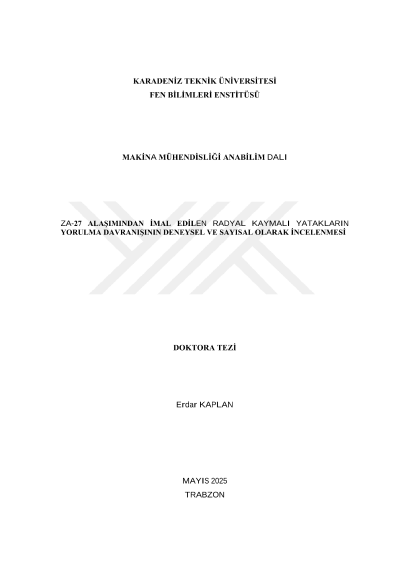 KARADENİZ TEKNİK ÜNİVERSİTESİ
FEN BİLİMLERİ ENSTİTÜSÜ

MAKİNA MÜHENDİSLİĞİ ANABİLİM DALI

ZA-27 ALAŞIMINDAN İMAL EDİLEN RADYAL KAYMALI YATAKLARIN YORULMA DAVRANIŞININ DENEYSEL VE SAYISAL OLARAK İNCELENMESİ

DOKTORA TEZİ

Erdar KAPLAN

MAYIS 2025
TRABZON